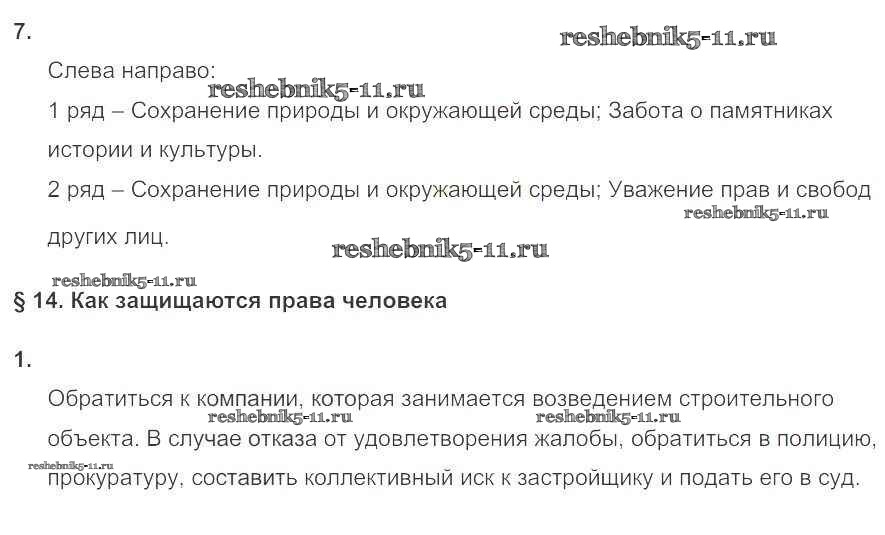 7.

Слева направо:

1 ряд – Сохранение природы и окружающей среды; Забота о памятниках истории и культуры.

2 ряд – Сохранение природы и окружающей среды; Уважение прав и свобод других лиц.

§ 14. Как защищаются права человека

1.

Обратиться к компании, которая занимается возведением строительного объекта. В случае отказа от удовлетворения жалобы, обратиться в полицию, прокуратуру, составить коллективный иск к застройщику и подать его в суд.

reshebnik5-11.ru